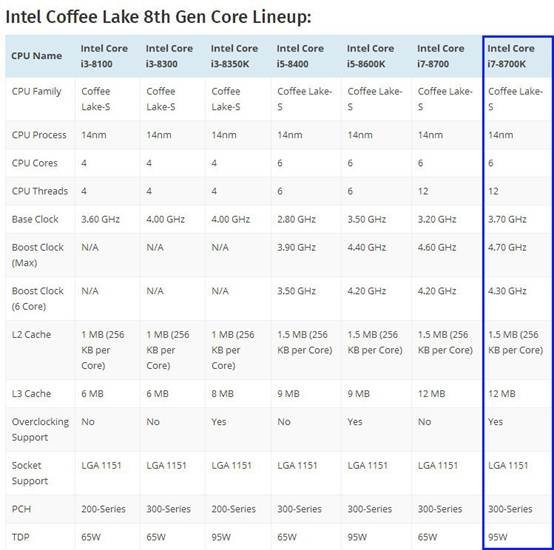 Intel Coffee Lake 8th Gen Core Lineup:

| CPU Name | Intel Core i3-8100 | Intel Core i3-8300 | Intel Core i3-8350K | Intel Core i5-8400 | Intel Core i5-8600K | Intel Core i7-8700 | Intel Core i7-8700K |
|---|---|---|---|---|---|---|---|
| CPU Family | Coffee Lake-S | Coffee Lake-S | Coffee Lake-S | Coffee Lake-S | Coffee Lake-S | Coffee Lake-S | Coffee Lake-S |
| CPU Process | 14nm | 14nm | 14nm | 14nm | 14nm | 14nm | 14nm |
| CPU Cores | 4 | 4 | 4 | 6 | 6 | 6 | 6 |
| CPU Threads | 4 | 4 | 4 | 6 | 6 | 12 | 12 |
| Base Clock | 3.60 GHz | 4.00 GHz | 4.00 GHz | 2.80 GHz | 3.50 GHz | 3.20 GHz | 3.70 GHz |
| Boost Clock (Max) | N/A | N/A | N/A | 3.90 GHz | 4.40 GHz | 4.60 GHz | 4.70 GHz |
| Boost Clock (6 Core) | N/A | N/A | N/A | 3.50 GHz | 4.20 GHz | 4.20 GHz | 4.30 GHz |
| L2 Cache | 1 MB (256 KB per Core) | 1 MB (256 KB per Core) | 1 MB (256 KB per Core) | 1.5 MB (256 KB per Core) | 1.5 MB (256 KB per Core) | 1.5 MB (256 KB per Core) | 1.5 MB (256 KB per Core) |
| L3 Cache | 6 MB | 6 MB | 8 MB | 9 MB | 9 MB | 12 MB | 12 MB |
| Overclocking Support | No | No | Yes | No | Yes | No | Yes |
| Socket Support | LGA 1151 | LGA 1151 | LGA 1151 | LGA 1151 | LGA 1151 | LGA 1151 | LGA 1151 |
| PCH | 200-Series | 300-Series | 200-Series | 300-Series | 300-Series | 300-Series | 300-Series |
| TDP | 65W | 65W | 95W | 65W | 95W | 65W | 95W |